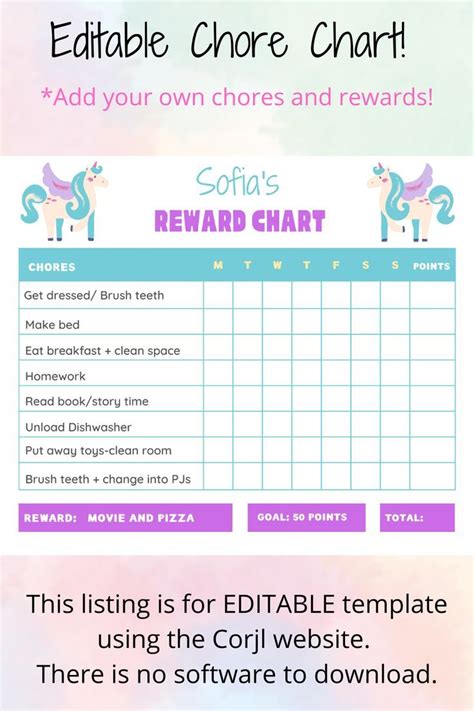 Editable Chore Chart!

*Add your own chores and rewards!

Sofia's

REWARD CHART

| CHORES | M | T | W | T | F | S | S | POINTS |
|---|---|---|---|---|---|---|---|---|
| Get dressed/ Brush teeth | | | | | | | | |
| Make bed | | | | | | | | |
| Eat breakfast + clean space | | | | | | | | |
| Homework | | | | | | | | |
| Read book/story time | | | | | | | | |
| Unload Dishwasher | | | | | | | | |
| Put away toys-clean room | | | | | | | | |
| Brush teeth + change into PJs | | | | | | | | |

REWARD: MOVIE AND PIZZA

GOAL: 50 POINTS

TOTAL:

This listing is for EDITABLE template using the Corjl website. There is no software to download.